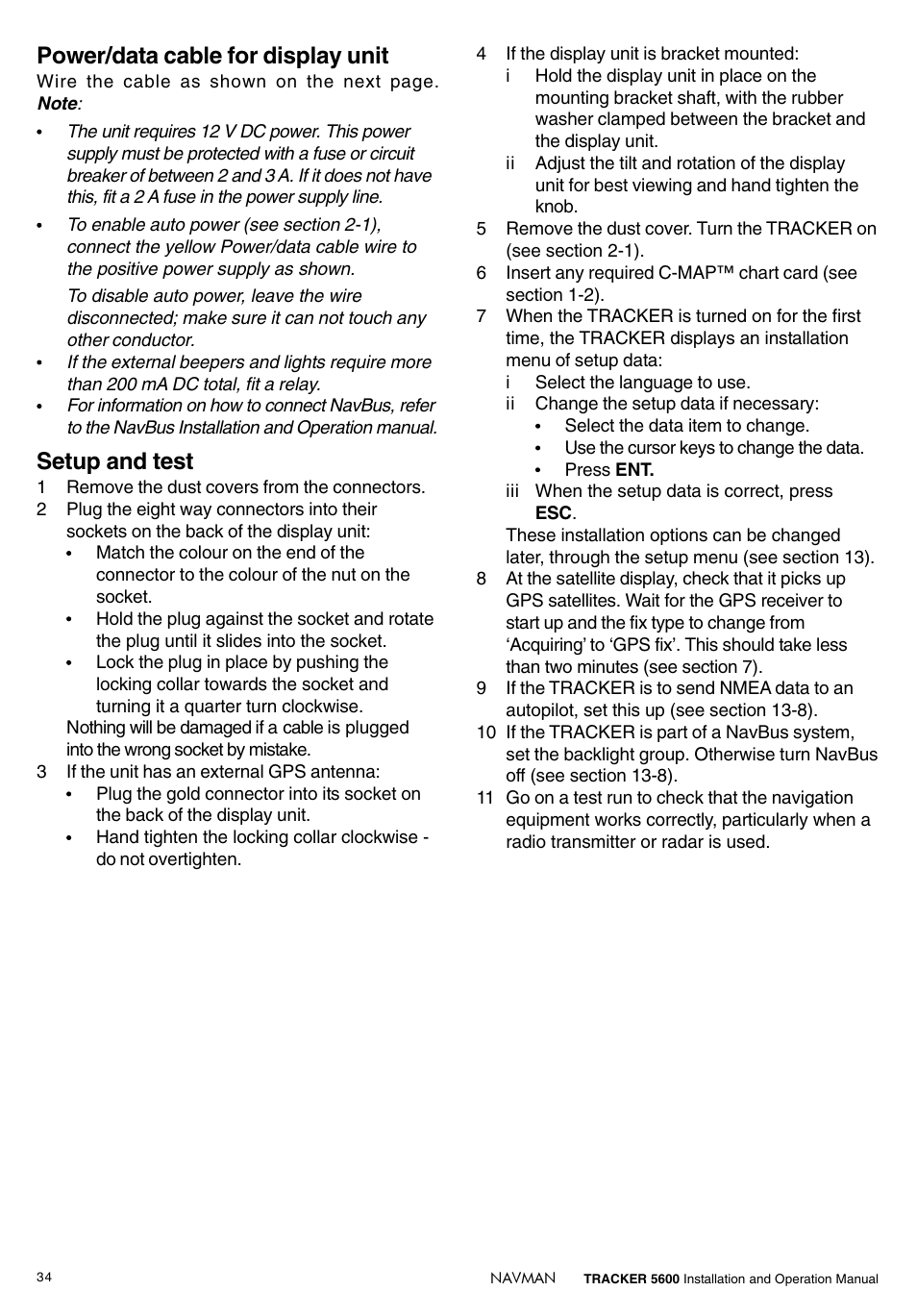 Power/data cable for display unit

Wire the cable as shown on the next page.
Note:

• The unit requires 12 V DC power. This power supply must be protected with a fuse or circuit breaker of between 2 and 3 A. If it does not have this, fit a 2 A fuse in the power supply line.

• To enable auto power (see section 2-1), connect the yellow Power/data cable wire to the positive power supply as shown.

To disable auto power, leave the wire disconnected; make sure it can not touch any other conductor.

• If the external beepers and lights require more than 200 mA DC total, fit a relay.

• For information on how to connect NavBus, refer to the NavBus Installation and Operation manual.

Setup and test

1 Remove the dust covers from the connectors.
2 Plug the eight way connectors into their sockets on the back of the display unit:
• Match the colour on the end of the connector to the colour of the nut on the socket.
• Hold the plug against the socket and rotate the plug until it slides into the socket.
• Lock the plug in place by pushing the locking collar towards the socket and turning it a quarter turn clockwise.
Nothing will be damaged if a cable is plugged into the wrong socket by mistake.
3 If the unit has an external GPS antenna:
• Plug the gold connector into its socket on the back of the display unit.
• Hand tighten the locking collar clockwise - do not overtighten.

4 If the display unit is bracket mounted:
i Hold the display unit in place on the mounting bracket shaft, with the rubber washer clamped between the bracket and the display unit.
ii Adjust the tilt and rotation of the display unit for best viewing and hand tighten the knob.
5 Remove the dust cover. Turn the TRACKER on (see section 2-1).
6 Insert any required C-MAP™ chart card (see section 1-2).
7 When the TRACKER is turned on for the first time, the TRACKER displays an installation menu of setup data:
i Select the language to use.
ii Change the setup data if necessary:
• Select the data item to change.
• Use the cursor keys to change the data.
• Press ENT.
iii When the setup data is correct, press ESC.
These installation options can be changed later, through the setup menu (see section 13).
8 At the satellite display, check that it picks up GPS satellites. Wait for the GPS receiver to start up and the fix type to change from ‘Acquiring’ to ‘GPS fix’. This should take less than two minutes (see section 7).
9 If the TRACKER is to send NMEA data to an autopilot, set this up (see section 13-8).
10 If the TRACKER is part of a NavBus system, set the backlight group. Otherwise turn NavBus off (see section 13-8).
11 Go on a test run to check that the navigation equipment works correctly, particularly when a radio transmitter or radar is used.

34 NAVMAN TRACKER 5600 Installation and Operation Manual